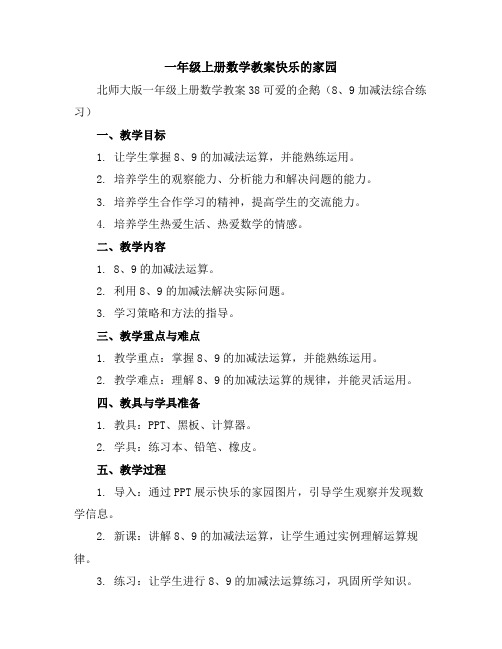 一年级上册数学教案快乐的家园

北师大版一年级上册数学教案38可爱的企鹅（8、9加减法综合练习）

一、教学目标

1. 让学生掌握8、9的加减法运算，并能熟练运用。

2. 培养学生的观察能力、分析能力和解决问题的能力。

3. 培养学生合作学习的精神，提高学生的交流能力。

4. 培养学生热爱生活、热爱数学的情感。

二、教学内容

1. 8、9的加减法运算。

2. 利用8、9的加减法解决实际问题。

3. 学习策略和方法的指导。

三、教学重点与难点

1. 教学重点：掌握8、9的加减法运算，并能熟练运用。

2. 教学难点：理解8、9的加减法运算的规律，并能灵活运用。

四、教具与学具准备

1. 教具：PPT、黑板、计算器。

2. 学具：练习本、铅笔、橡皮。

五、教学过程

1. 导入：通过PPT展示快乐的家园图片，引导学生观察并发现数学信息。

2. 新课：讲解8、9的加减法运算，让学生通过实例理解运算规律。

3. 练习：让学生进行8、9的加减法运算练习，巩固所学知识。